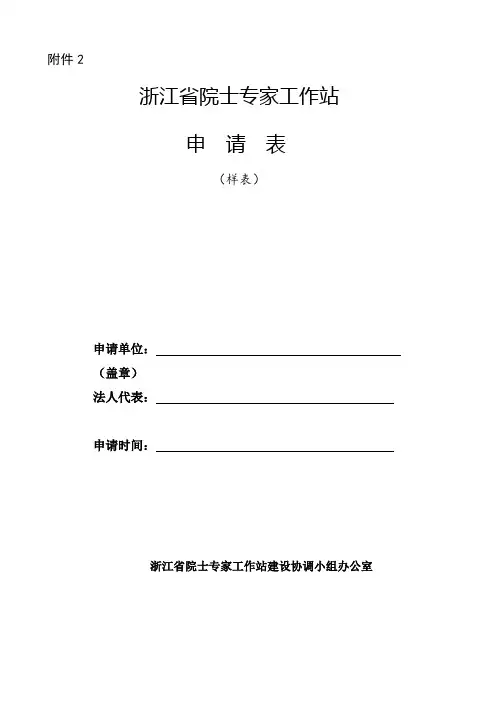 附件 2

浙江省院士专家工作站

申 请 表

（样表）

申请单位：

（盖章）

法人代表：

申请时间：

浙江省院士专家工作站建设协调小组办公室